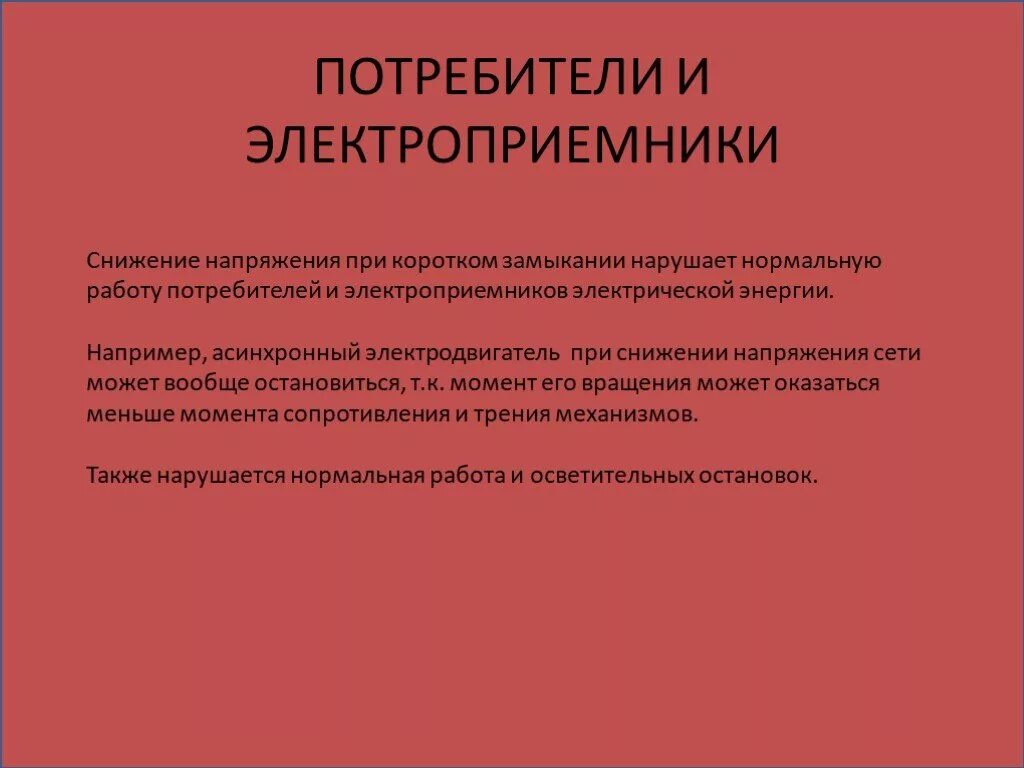 ПОТРЕБИТЕЛИ И ЭЛЕКТРОПРИЕМНИКИ

Снижение напряжения при коротком замыкании нарушает нормальную работу потребителей и электроприемников электрической энергии.

Например, асинхронный электродвигатель при снижении напряжения сети может вообще остановиться, т.к. момент его вращения может оказаться меньше момента сопротивления и трения механизмов.

Также нарушается нормальная работа и осветительных остановок.